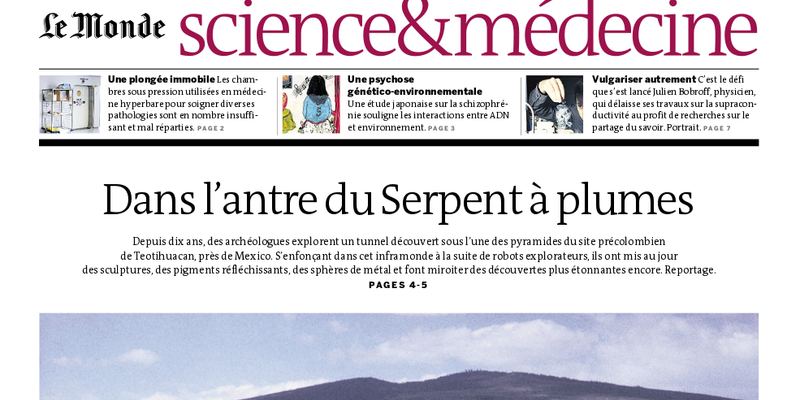 Le Monde science&médecine

**Une plongée immobile** Les chambres sous pression utilisées en médecine hyperbare pour soigner diverses pathologies sont en nombre insuffisant et mal réparties. PAGE 2

**Une psychose génético-environnementale** Une étude japonaise sur la schizophrénie souligne les interactions entre ADN et environnement. PAGE 3

**Vulgariser autrement** C'est le défi que s'est lancé Julien Bobroff, physicien, qui délaisse ses travaux sur la supraconductivité au profit de recherches sur le partage du savoir. Portrait. PAGE 7

Dans l'antre du Serpent à plumes

Depuis dix ans, des archéologues explorent un tunnel découvert sous l'une des pyramides du site précolombien de Teotihuacan, près de Mexico. S'enfonçant dans cet inframonde à la suite de robots explorateurs, ils ont mis au jour des sculptures, des pigments réfléchissants, des sphères de métal et font miroiter des découvertes plus étonnantes encore. Reportage.
PAGES 4-5